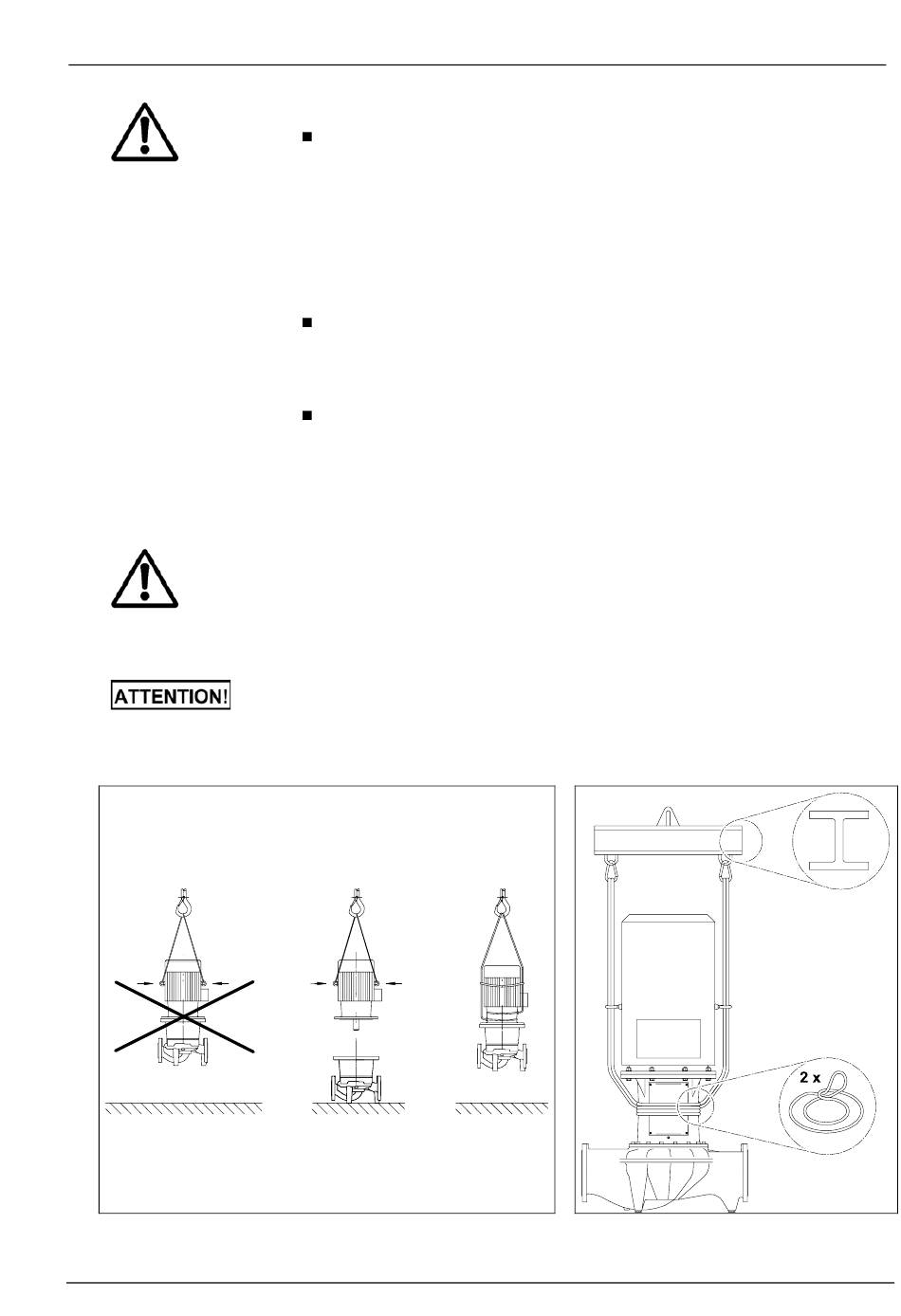 ATTENTION!

2 x